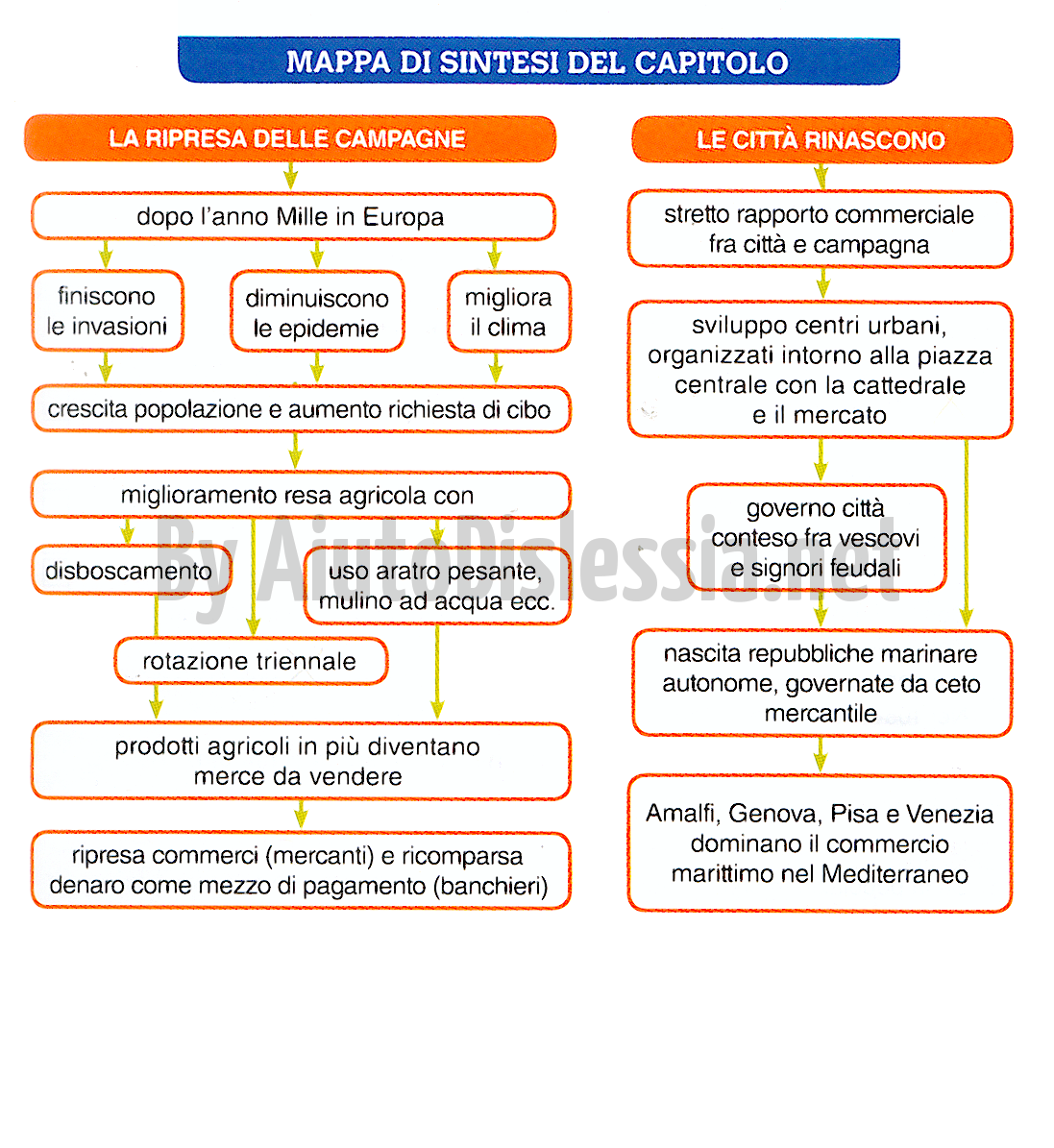 MAPPA DI SINTESI DEL CAPITOLO

LA RIPRESA DELLE CAMPAGNE

dopo l'anno Mille in Europa

finiscono le invasioni

diminuiscono le epidemie

migliora il clima

crescita popolazione e aumento richiesta di cibo

miglioramento resa agricola con

disboscamento

uso aratro pesante, mulino ad acqua ecc.

rotazione triennale

prodotti agricoli in più diventano merce da vendere

ripresa commerci (mercanti) e ricomparsa denaro come mezzo di pagamento (banchieri)

LE CITTÀ RINASCONO

stretto rapporto commerciale fra città e campagna

sviluppo centri urbani, organizzati intorno alla piazza centrale con la cattedrale e il mercato

governo città conteso fra vescovi e signori feudali

nascita repubbliche marinare autonome, governate da ceto mercantile

Amalfi, Genova, Pisa e Venezia dominano il commercio marittimo nel Mediterraneo

By AiutoDislessia.net